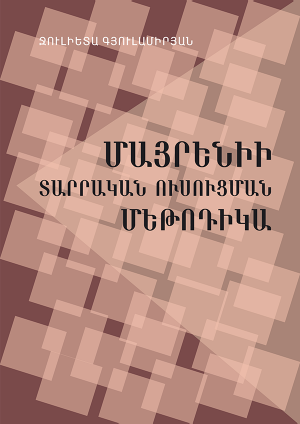 ՋՈՒԼԻԵՏԱ ԳՅՈՒԼԱՄԻՐՅԱՆ

ՄԱՅՐԵՆԻԻ ՏԱՐՐԱԿԱՆ ՈՒՍՈՒՑՄԱՆ ՄԵԹՈԴԻԿԱ